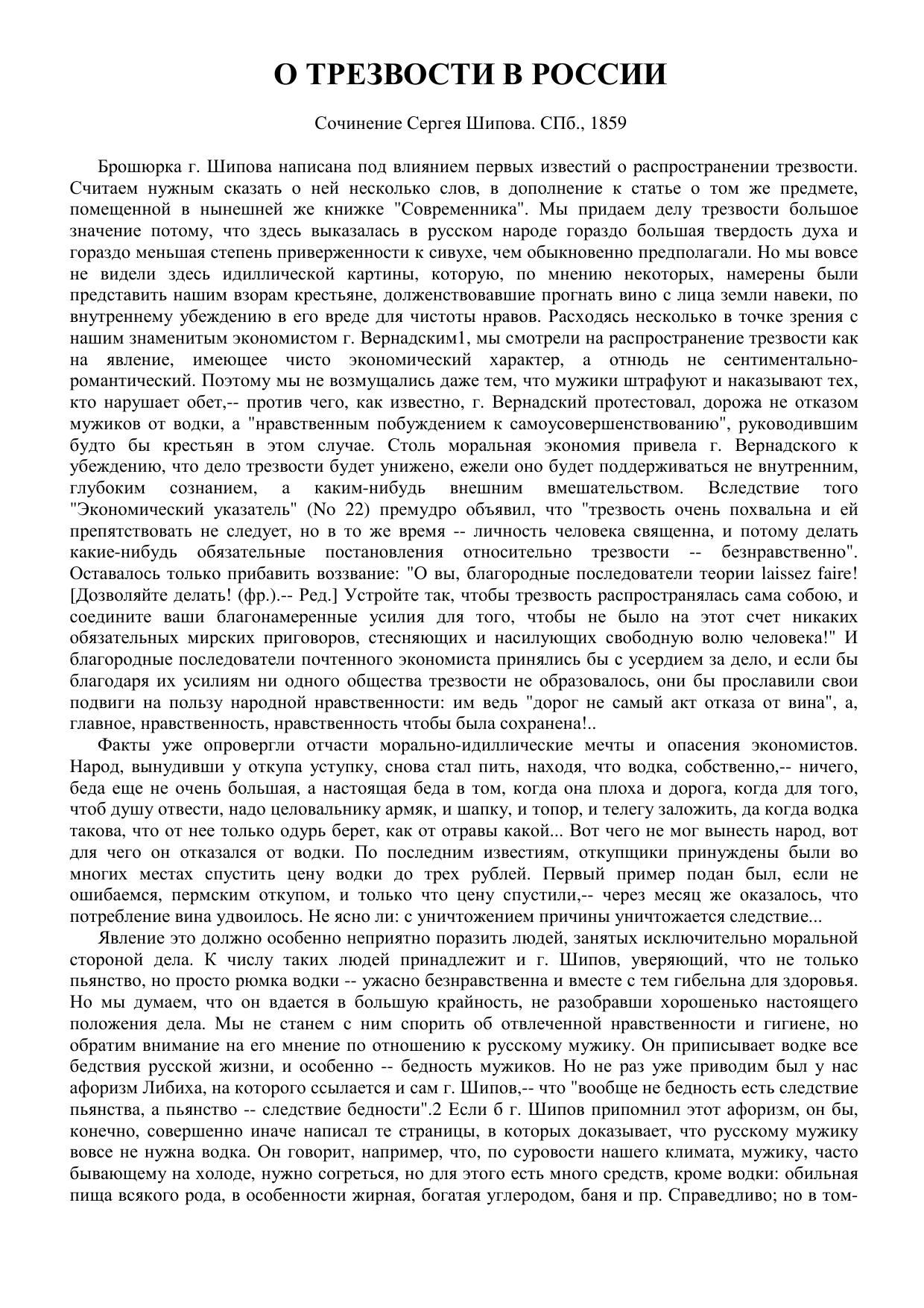 О ТРЕЗВОСТИ В РОССИИ

Сочинение Сергея Шипова. СПб., 1859

Брошюрка г. Шипова написана под влиянием первых известий о распространении трезвости. Считаем нужным сказать о ней несколько слов, в дополнение к статье о том же предмете, помещенной в нынешней же книжке "Современника". Мы придаем делу трезвости большое значение потому, что здесь выказалась в русском народе гораздо большая твердость духа и гораздо меньшая степень приверженности к сивухе, чем обыкновенно предполагали. Но мы вовсе не видели здесь идиллической картины, которую, по мнению некоторых, намерены были представить нашим взорам крестьяне, долженствовавшие прогнать вино с лица земли навеки, по внутреннему убеждению в его вреде для чистоты нравов. Расходясь несколько в точке зрения с нашим знаменитым экономистом г. Вернадским1, мы смотрели на распространение трезвости как на явление, имеющее чисто экономический характер, а отнюдь не сентиментально-романтический. Поэтому мы не возмущались даже тем, что мужики штрафуют и наказывают тех, кто нарушает обет,-- против чего, как известно, г. Вернадский протестовал, дорожа не отказом мужиков от водки, а "нравственным побуждением к самоусовершенствованию", руководившим будто бы крестьян в этом случае. Столь моральная экономия привела г. Вернадского к убеждению, что дело трезвости будет унижено, ежели оно будет поддерживаться не внутренним, глубоким сознанием, а каким-нибудь внешним вмешательством. Вследствие того "Экономический указатель" (No 22) премудро объявил, что "трезвость очень похвальна и ей препятствовать не следует, но в то же время -- личность человека священна, и потому делать какие-нибудь обязательные постановления относительно трезвости -- безнравственно". Оставалось только прибавить воззвание: "О вы, благородные последователи теории laissez faire! [Дозволяйте делать! (фр.).-- Ред.] Устройте так, чтобы трезвость распространялась сама собою, и соедините ваши благонамеренные усилия для того, чтобы не было на этот счет никаких обязательных мирских приговоров, стесняющих и насилующих свободную волю человека!" И благородные последователи почтенного экономиста принялись бы с усердием за дело, и если бы благодаря их усилиям ни одного общества трезвости не образовалось, они бы прославили свои подвиги на пользу народной нравственности: им ведь "дорог не самый акт отказа от вина", а, главное, нравственность, нравственность чтобы была сохранена!..

Факты уже опровергли отчасти морально-идиллические мечты и опасения экономистов. Народ, вынудивши у откупа уступку, снова стал пить, находя, что водка, собственно,-- ничего, беда еще не очень большая, а настоящая беда в том, когда она плоха и дорога, когда для того, чтоб душу отвести, надо целовальнику армяк, и шапку, и топор, и телегу заложить, да когда водка такова, что от нее только одурь берет, как от отравы какой... Вот чего не мог вынесть народ, вот для чего он отказался от водки. По последним известиям, откупщики принуждены были во многих местах спустить цену водки до трех рублей. Первый пример подан был, если не ошибаемся, пермским откупом, и только что цену спустили,-- через месяц же оказалось, что потребление вина удвоилось. Не ясно ли: с уничтожением причины уничтожается следствие...

Явление это должно особенно неприятно поразить людей, занятых исключительно моральной стороной дела. К числу таких людей принадлежит и г. Шипов, уверяющий, что не только пьянство, но просто рюмка водки -- ужасно безнравственна и вместе с тем гибельна для здоровья. Но мы думаем, что он вдается в большую крайность, не разобравши хорошенько настоящего положения дела. Мы не станем с ним спорить об отвлеченной нравственности и гигиене, но обратим внимание на его мнение по отношению к русскому мужику. Он приписывает водке все бедствия русской жизни, и особенно -- бедность мужиков. Но не раз уже приводим был у нас афоризм Либиха, на которого ссылается и сам г. Шипов,-- что "вообще не бедность есть следствие пьянства, а пьянство -- следствие бедности".2 Если б г. Шипов припомнил этот афоризм, он бы, конечно, совершенно иначе написал те страницы, в которых доказывает, что русскому мужику вовсе не нужна водка. Он говорит, например, что, по суровости нашего климата, мужику, часто бывающему на холоде, нужно согреться, но для этого есть много средств, кроме водки: обильная пища всякого рода, в особенности жирная, богатая углеродом, баня и пр. Справедливо; но в том-